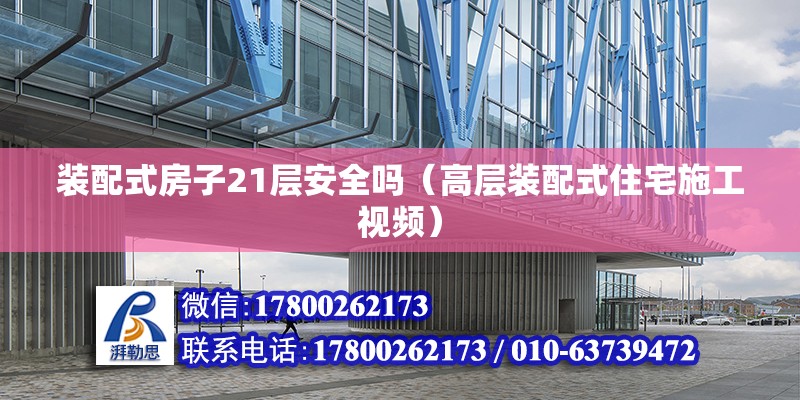 装配式房子21层安全吗（高层装配式住宅施工视频）

湃勒思

微信:17800262173

联系电话:17800262173 / 010-63739472